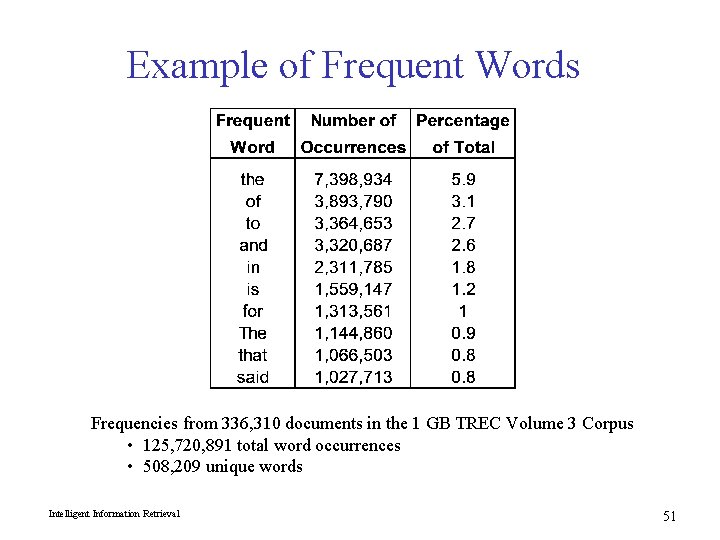 Example of Frequent Words

| Frequent Word | Number of Occurrences | Percentage of Total |
|---|---|---|
| the | 7,398,934 | 5.9 |
| of | 3,893,790 | 3.1 |
| to | 3,364,653 | 2.7 |
| and | 3,320,687 | 2.6 |
| in | 2,311,785 | 1.8 |
| is | 1,559,147 | 1.2 |
| for | 1,313,561 | 1 |
| The | 1,144,860 | 0.9 |
| that | 1,066,503 | 0.8 |
| said | 1,027,713 | 0.8 |

Frequencies from 336,310 documents in the 1 GB TREC Volume 3 Corpus
• 125,720,891 total word occurrences
• 508,209 unique words

Intelligent Information Retrieval

51